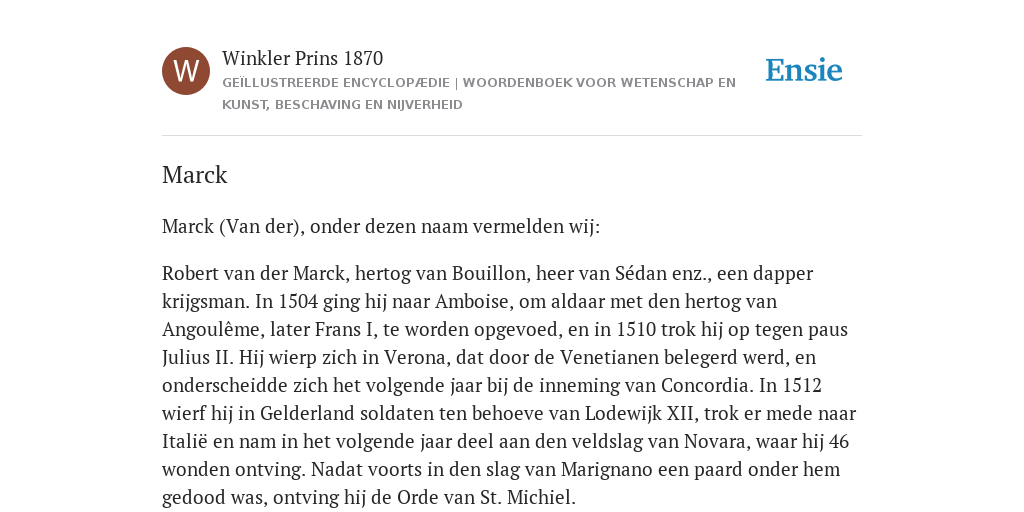 W

Winkler Prins 1870

GEÏLLUSTREERDE ENCYCLOPÆDIE | WOORDENBOEK VOOR WETENSCHAP EN KUNST, BESCHAVING EN NIJVERHEID

Ensie

Marck

Marck (Van der), onder dezen naam vermelden wij:

Robert van der Marck, hertog van Bouillon, heer van Sédan enz., een dapper krijgsman. In 1504 ging hij naar Amboise, om aldaar met den hertog van Angoulême, later Frans I, te worden opgevoed, en in 1510 trok hij op tegen paus Julius II. Hij wierp zich in Verona, dat door de Venetianen belegerd werd, en onderscheidde zich het volgende jaar bij de inneming van Concordia. In 1512 wierf hij in Gelderland soldaten ten behoeve van Lodewijk XII, trok er mede naar Italië en nam in het volgende jaar deel aan den veldslag van Novara, waar hij 46 wonden ontving. Nadat voorts in den slag van Marignano een paard onder hem gedood was, ontving hij de Orde van St. Michiel.